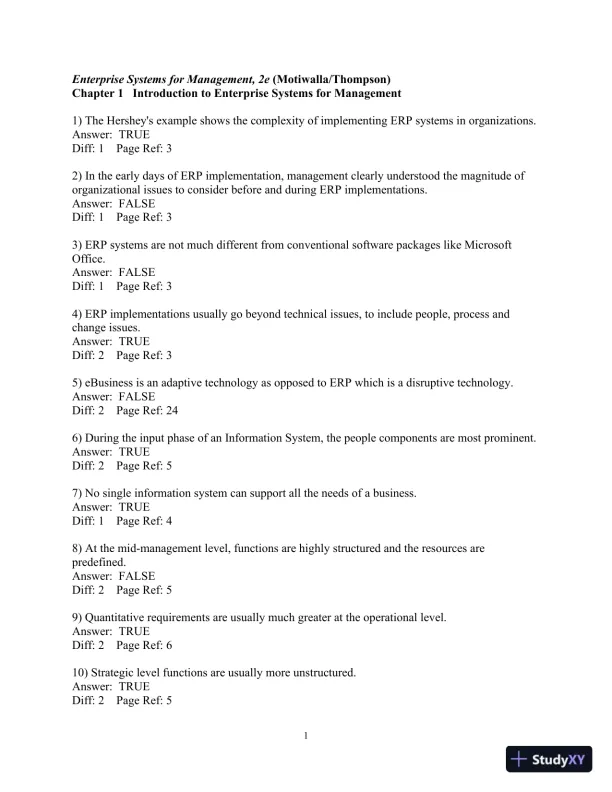 Enterprise Systems for Management, 2e (Motiwalla/Thompson)
Chapter 1 Introduction to Enterprise Systems for Management

1) The Hershey's example shows the complexity of implementing ERP systems in organizations.
Answer: TRUE
Diff: 1 Page Ref: 3

2) In the early days of ERP implementation, management clearly understood the magnitude of organizational issues to consider before and during ERP implementations.
Answer: FALSE
Diff: 1 Page Ref: 3

3) ERP systems are not much different from conventional software packages like Microsoft Office.
Answer: FALSE
Diff: 1 Page Ref: 3

4) ERP implementations usually go beyond technical issues, to include people, process and change issues.
Answer: TRUE
Diff: 2 Page Ref: 3

5) eBusiness is an adaptive technology as opposed to ERP which is a disruptive technology.
Answer: FALSE
Diff: 2 Page Ref: 24

6) During the input phase of an Information System, the people components are most prominent.
Answer: TRUE
Diff: 2 Page Ref: 5

7) No single information system can support all the needs of a business.
Answer: TRUE
Diff: 1 Page Ref: 4

8) At the mid-management level, functions are highly structured and the resources are predefined.
Answer: FALSE
Diff: 2 Page Ref: 5

9) Quantitative requirements are usually much greater at the operational level.
Answer: TRUE
Diff: 2 Page Ref: 6

10) Strategic level functions are usually more unstructured.
Answer: TRUE
Diff: 2 Page Ref: 5

1

StudyXY